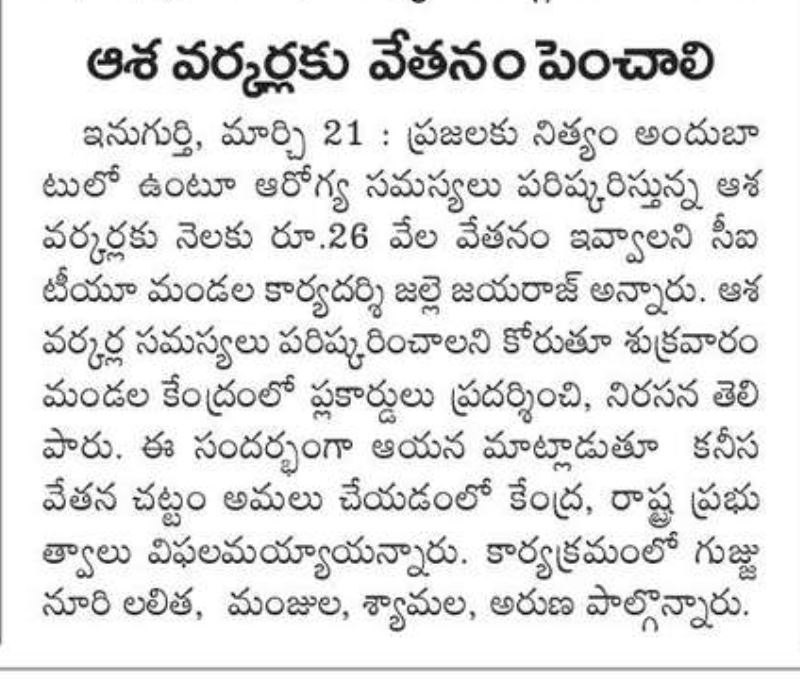 ఆశ వర్కర్లకు వేతనం పెంచాలి

ఇనుగుర్తి, మార్చి 21 : ప్రజలకు నిత్యం అందుబాటులో ఉంటూ ఆరోగ్య సమస్యలు పరిష్కరిస్తున్న ఆశ వర్కర్లకు నెలకు రూ.26 వేల వేతనం ఇవ్వాలని సీఐటీయూ మండల కార్యదర్శి జల్లె జయరాజ్ అన్నారు. ఆశ వర్కర్ల సమస్యలు పరిష్కరించాలని కోరుతూ శుక్రవారం మండల కేంద్రంలో ప్లకార్డులు ప్రదర్శించి, నిరసన తెలిపారు. ఈ సందర్భంగా ఆయన మాట్లాడుతూ కనీస వేతన చట్టం అమలు చేయడంలో కేంద్ర, రాష్ట్ర ప్రభుత్వాలు విఫలమయ్యాయన్నారు. కార్యక్రమంలో గుజ్జునూరి లలిత, మంజుల, శ్యామల, అరుణ పాల్గొన్నారు.